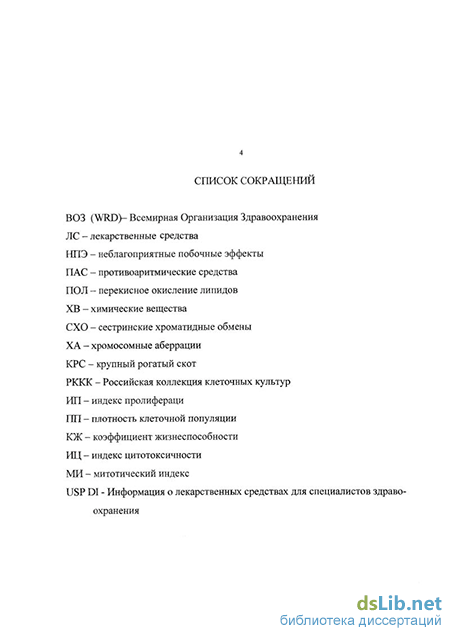 4

СПИСОК СОКРАЩЕНИЙ

ВОЗ (WRD)– Всемирная Организация Здравоохранения

ЛС – лекарственные средства

НПЭ – неблагоприятные побочные эффекты

ПАС – противоаритмические средства

ПОЛ – перекисное окисление липидов

ХВ – химические вещества

СХО – сестринские хроматидные обмены

ХА – хромосомные аберрации

КРС – крупный рогатый скот

РККК – Российская коллекция клеточных культур

ИП – индекс пролифераци

ПП – плотность клеточной популяции

КЖ – коэффициент жизнеспособности

ИЦ – индекс цитотоксичности

МИ – митотический индекс

USP DI - Информация о лекарственных средствах для специалистов здравоохранения

dsLib.net
библиотека диссертаций